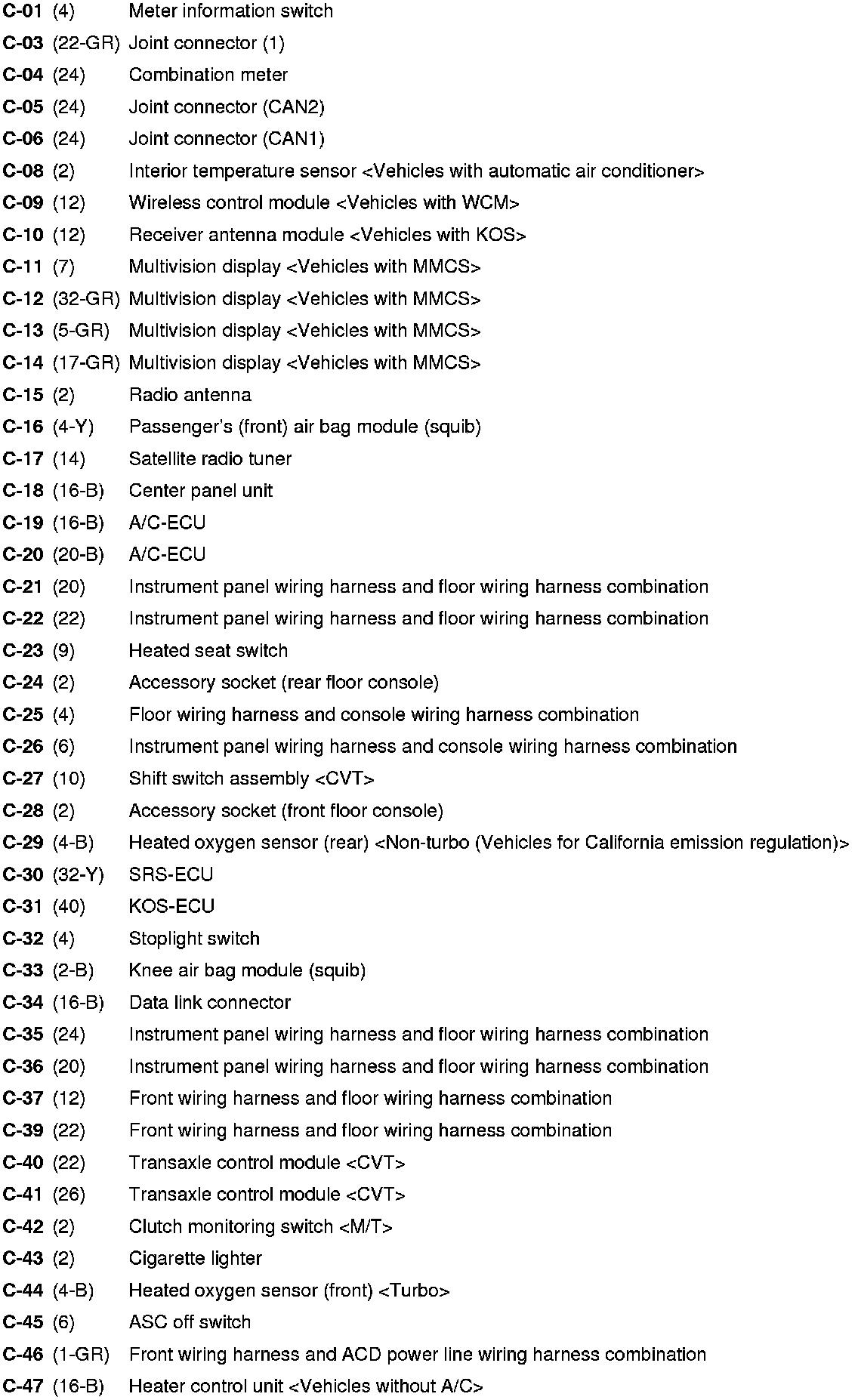 C-01 (4) Meter information switch
C-03 (22-GR) Joint connector (1)
C-04 (24) Combination meter
C-05 (24) Joint connector (CAN2)
C-06 (24) Joint connector (CAN1)
C-08 (2) Interior temperature sensor <Vehicles with automatic air conditioner>
C-09 (12) Wireless control module <Vehicles with WCM>
C-10 (12) Receiver antenna module <Vehicles with KOS>
C-11 (7) Multivision display <Vehicles with MMCS>
C-12 (32-GR) Multivision display <Vehicles with MMCS>
C-13 (5-GR) Multivision display <Vehicles with MMCS>
C-14 (17-GR) Multivision display <Vehicles with MMCS>
C-15 (2) Radio antenna
C-16 (4-Y) Passenger's (front) air bag module (squib)
C-17 (14) Satellite radio tuner
C-18 (16-B) Center panel unit
C-19 (16-B) A/C-ECU
C-20 (20-B) A/C-ECU
C-21 (20) Instrument panel wiring harness and floor wiring harness combination
C-22 (22) Instrument panel wiring harness and floor wiring harness combination
C-23 (9) Heated seat switch
C-24 (2) Accessory socket (rear floor console)
C-25 (4) Floor wiring harness and console wiring harness combination
C-26 (6) Instrument panel wiring harness and console wiring harness combination
C-27 (10) Shift switch assembly <CVT>
C-28 (2) Accessory socket (front floor console)
C-29 (4-B) Heated oxygen sensor (rear) <Non-turbo (Vehicles for California emission regulation)>
C-30 (32-Y) SRS-ECU
C-31 (40) KOS-ECU
C-32 (4) Stoplight switch
C-33 (2-B) Knee air bag module (squib)
C-34 (16-B) Data link connector
C-35 (24) Instrument panel wiring harness and floor wiring harness combination
C-36 (20) Instrument panel wiring harness and floor wiring harness combination
C-37 (12) Front wiring harness and floor wiring harness combination
C-39 (22) Front wiring harness and floor wiring harness combination
C-40 (22) Transaxle control module <CVT>
C-41 (26) Transaxle control module <CVT>
C-42 (2) Clutch monitoring switch <M/T>
C-43 (2) Cigarette lighter
C-44 (4-B) Heated oxygen sensor (front) <Turbo>
C-45 (6) ASC off switch
C-46 (1-GR) Front wiring harness and ACD power line wiring harness combination
C-47 (16-B) Heater control unit <Vehicles without A/C>